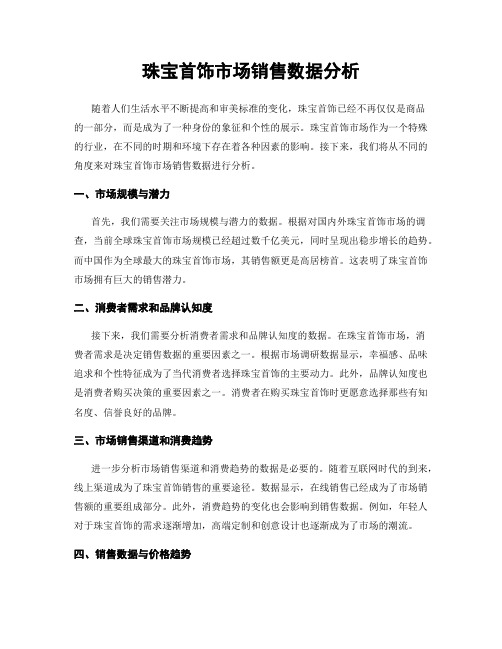 珠宝首饰市场销售数据分析

随着人们生活水平不断提高和审美标准的变化，珠宝首饰已经不再仅仅是商品的一部分，而是成为了一种身份的象征和个性的展示。珠宝首饰市场作为一个特殊的行业，在不同的时期和环境下存在着各种因素的影响。接下来，我们将从不同的角度来对珠宝首饰市场销售数据进行分析。

一、市场规模与潜力

首先，我们需要关注市场规模与潜力的数据。根据对国内外珠宝首饰市场的调查，当前全球珠宝首饰市场规模已经超过数千亿美元，同时呈现出稳步增长的趋势。而中国作为全球最大的珠宝首饰市场，其销售额更是高居榜首。这表明了珠宝首饰市场拥有巨大的销售潜力。

二、消费者需求和品牌认知度

接下来，我们需要分析消费者需求和品牌认知度的数据。在珠宝首饰市场，消费者需求是决定销售数据的重要因素之一。根据市场调研数据显示，幸福感、品味追求和个性特征成为了当代消费者选择珠宝首饰的主要动力。此外，品牌认知度也是消费者购买决策的重要因素之一。消费者在购买珠宝首饰时更愿意选择那些有知名度、信誉良好的品牌。

三、市场销售渠道和消费趋势

进一步分析市场销售渠道和消费趋势的数据是必要的。随着互联网时代的到来，线上渠道成为了珠宝首饰销售的重要途径。数据显示，在线销售已经成为了市场销售额的重要组成部分。此外，消费趋势的变化也会影响到销售数据。例如，年轻人对于珠宝首饰的需求逐渐增加，高端定制和创意设计也逐渐成为了市场的潮流。

四、销售数据与价格趋势